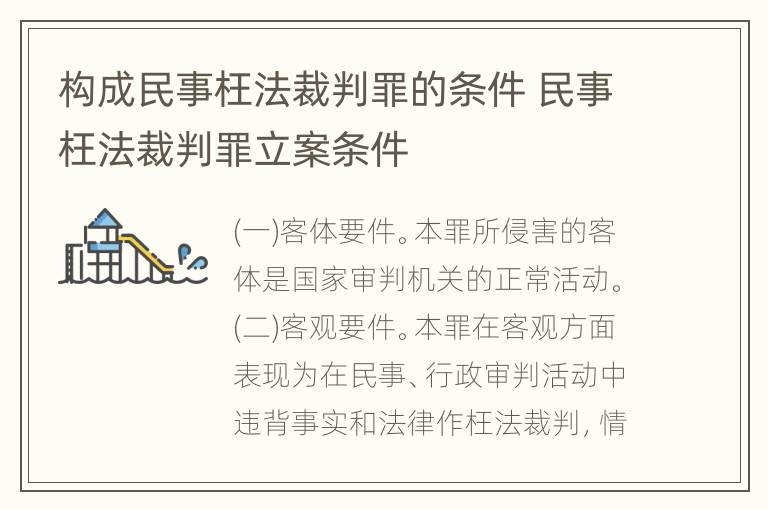 构成民事枉法裁判罪的条件 民事枉法裁判罪立案条件

(一)客体要件。本罪所侵害的客体是国家审判机关的正常活动。(二)客观要件。本罪在客观方面表现为在民事、行政审判活动中违背事实和法律作枉法裁判，情